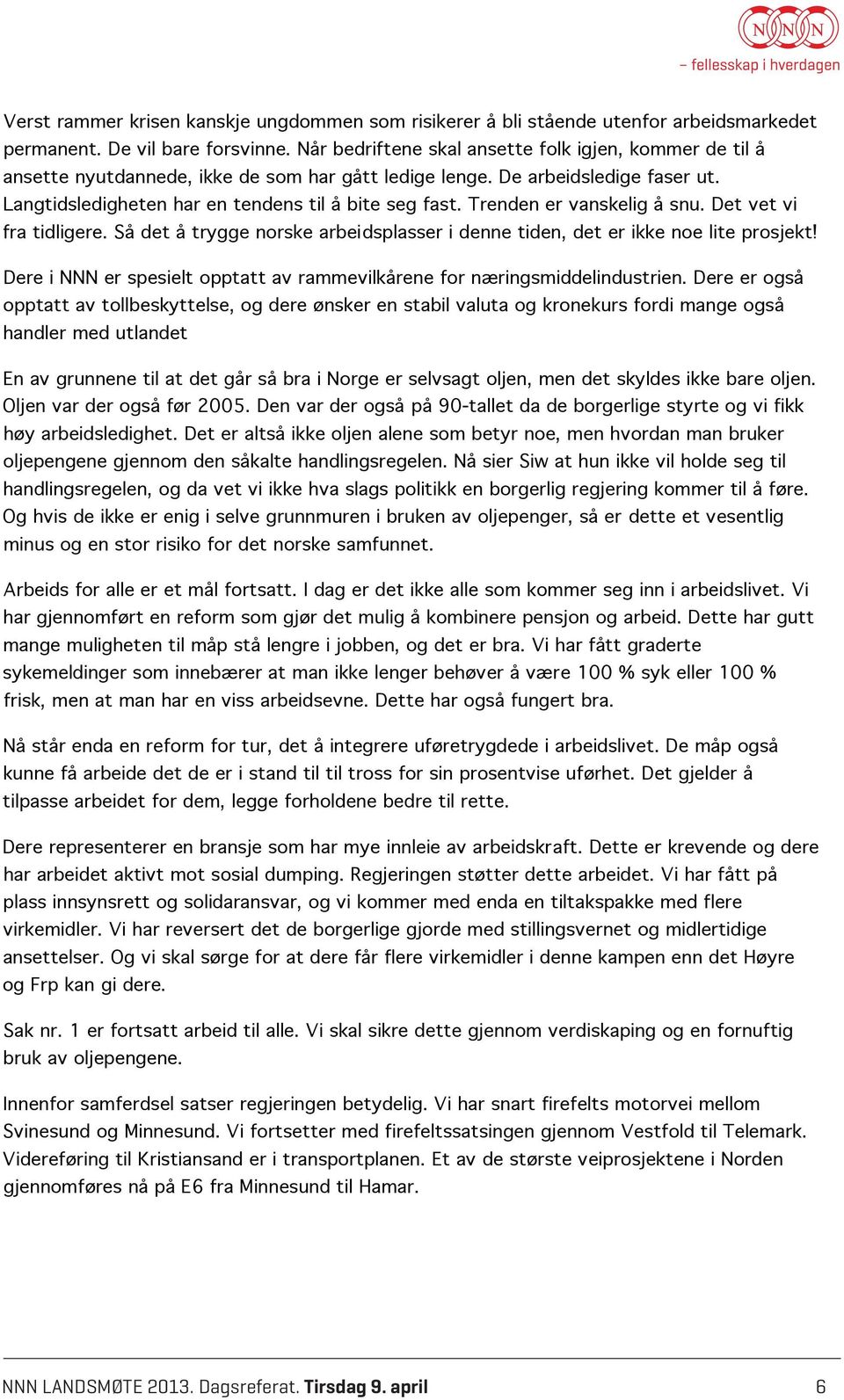 NNN
– fellesskap i hverdagen

Verst rammer krisen kanskje ungdommen som risikerer å bli stående utenfor arbeidsmarkedet permanent. De vil bare forsvinne. Når bedriftene skal ansette folk igjen, kommer de til å ansette nyutdannede, ikke de som har gått ledige lenge. De arbeidsledige faser ut. Langtidsledigheten har en tendens til å bite seg fast. Trenden er vanskelig å snu. Det vet vi fra tidligere. Så det å trygge norske arbeidsplasser i denne tiden, det er ikke noe lite prosjekt!

Dere i NNN er spesielt opptatt av rammevilkårene for næringsmiddelindustrien. Dere er også opptatt av tollbeskyttelse, og dere ønsker en stabil valuta og kronekurs fordi mange også handler med utlandet

En av grunnene til at det går så bra i Norge er selvsagt oljen, men det skyldes ikke bare oljen. Oljen var der også før 2005. Den var der også på 90-tallet da de borgerlige styrte og vi fikk høy arbeidsledighet. Det er altså ikke oljen alene som betyr noe, men hvordan man bruker oljepengene gjennom den såkalte handlingsregelen. Nå sier Siw at hun ikke vil holde seg til handlingsregelen, og da vet vi ikke hva slags politikk en borgerlig regjering kommer til å føre. Og hvis de ikke er enig i selve grunnmuren i bruken av oljepenger, så er dette et vesentlig minus og en stor risiko for det norske samfunnet.

Arbeids for alle er et mål fortsatt. I dag er det ikke alle som kommer seg inn i arbeidslivet. Vi har gjennomført en reform som gjør det mulig å kombinere pensjon og arbeid. Dette har gutt mange muligheten til måp stå lengre i jobben, og det er bra. Vi har fått graderte sykemeldinger som innebærer at man ikke lenger behøver å være 100 % syk eller 100 % frisk, men at man har en viss arbeidsevne. Dette har også fungert bra.

Nå står enda en reform for tur, det å integrere uføretrygdede i arbeidslivet. De måp også kunne få arbeide det de er i stand til til tross for sin prosentvise uførhet. Det gjelder å tilpasse arbeidet for dem, legge forholdene bedre til rette.

Dere representerer en bransje som har mye innleie av arbeidskraft. Dette er krevende og dere har arbeidet aktivt mot sosial dumping. Regjeringen støtter dette arbeidet. Vi har fått på plass innsynsrett og solidaransvar, og vi kommer med enda en tiltakspakke med flere virkemidler. Vi har reversert det de borgerlige gjorde med stillingsvernet og midlertidige ansettelser. Og vi skal sørge for at dere får flere virkemidler i denne kampen enn det Høyre og Frp kan gi dere.

Sak nr. 1 er fortsatt arbeid til alle. Vi skal sikre dette gjennom verdiskaping og en fornuftig bruk av oljepengene.

Innenfor samferdsel satser regjeringen betydelig. Vi har snart firefelts motorvei mellom Svinesund og Minnesund. Vi fortsetter med firefeltssatsingen gjennom Vestfold til Telemark. Videreføring til Kristiansand er i transportplanen. Et av de største veiprosjektene i Norden gjennomføres nå på E6 fra Minnesund til Hamar.

NNN LANDSMØTE 2013. Dagsreferat. Tirsdag 9. april 6